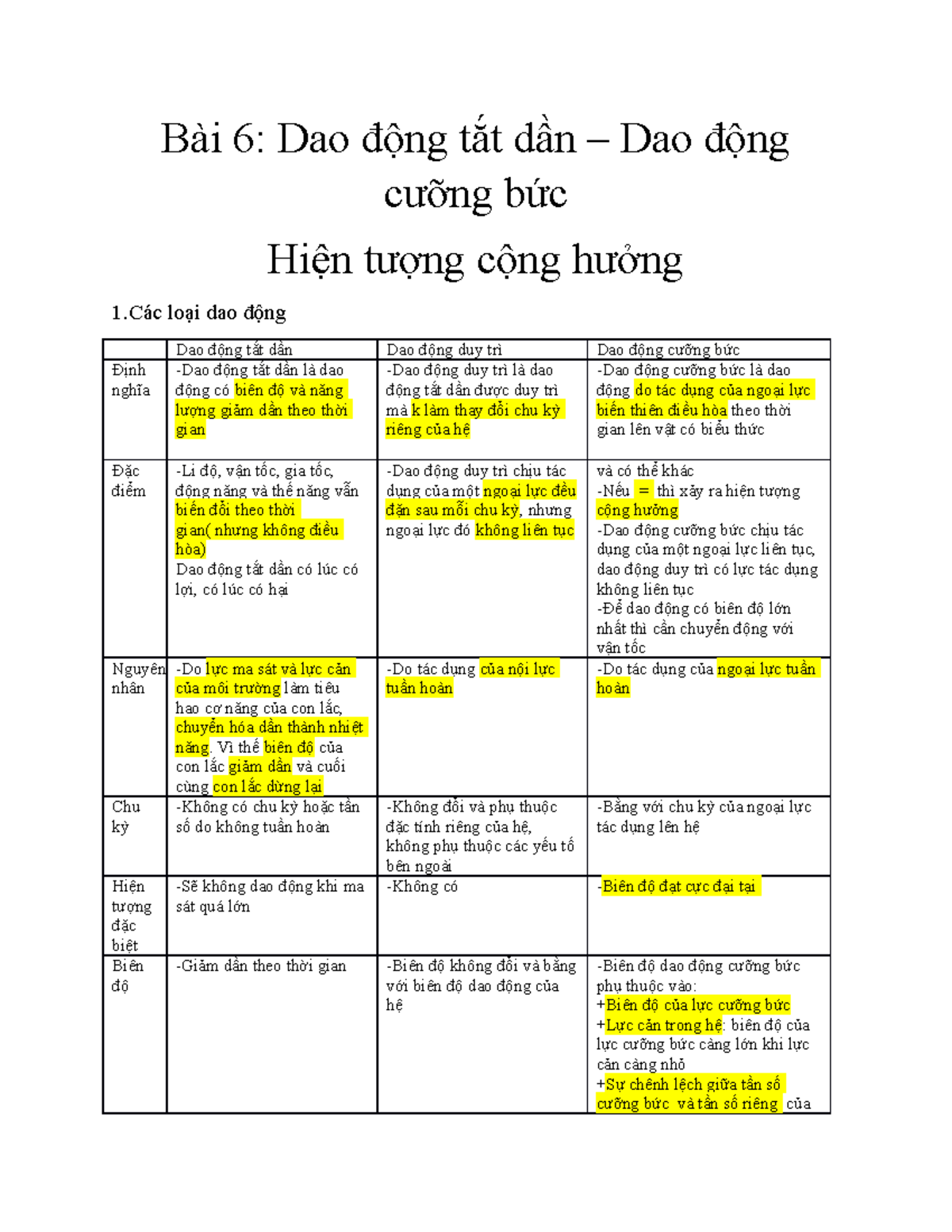 Bài 6: Dao động tắt dần – Dao động cưỡng bức

Hiện tượng cộng hưởng

1.Các loại dao động

| | Dao động tắt dần | Dao động duy trì | Dao động cưỡng bức |
|---|---|---|---|
| Định nghĩa | -Dao động tắt dần là dao động có biên độ và năng lượng giảm dần theo thời gian | -Dao động duy trì là dao động tắt dần được duy trì mà k làm thay đổi chu kỳ riêng của hệ | -Dao động cưỡng bức là dao động do tác dụng của ngoại lực biến thiên điều hòa theo thời gian lên vật có biểu thức |
| Đặc điểm | -Li độ, vận tốc, gia tốc, động năng và thế năng vẫn biến đổi theo thời gian( nhưng không điều hòa) Dao động tắt dần có lúc có lợi, có lúc có hại | -Dao động duy trì chịu tác dụng của một ngoại lực đều đặn sau mỗi chu kỳ, nhưng ngoại lực đó không liên tục | và có thể khác -Nếu = thì xảy ra hiện tượng cộng hưởng -Dao động cưỡng bức chịu tác dụng của một ngoại lực liên tục, dao động duy trì có lực tác dụng không liên tục -Để dao động có biên độ lớn nhất thì cần chuyển động với vận tốc |
| Nguyên nhân | -Do lực ma sát và lực cản của môi trường làm tiêu hao cơ năng của con lắc, chuyển hóa dần thành nhiệt năng. Vì thế biên độ của con lắc giảm dần và cuối cùng con lắc dừng lại | -Do tác dụng của nội lực tuần hoàn | -Do tác dụng của ngoại lực tuần hoàn |
| Chu kỳ | -Không có chu kỳ hoặc tần số do không tuần hoàn | -Không đổi và phụ thuộc đặc tính riêng của hệ, không phụ thuộc các yếu tố bên ngoài | -Bằng với chu kỳ của ngoại lực tác dụng lên hệ |
| Hiện tượng đặc biệt | -Sẽ không dao động khi ma sát quá lớn | -Không có | -Biên độ đạt cực đại tại |
| Biên độ | -Giảm dần theo thời gian | -Biên độ không đổi và bằng với biên độ dao động của hệ | -Biên độ dao động cưỡng bức phụ thuộc vào: +Biên độ của lực cưỡng bức +Lực cản trong hệ: biên độ của lực cưỡng bức càng lớn khi lực cản càng nhỏ +Sự chênh lệch giữa tần số cưỡng bức và tần số riêng của |